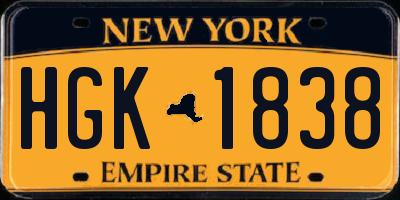 NEW YORK

HGK 1838

EMPIRE STATE